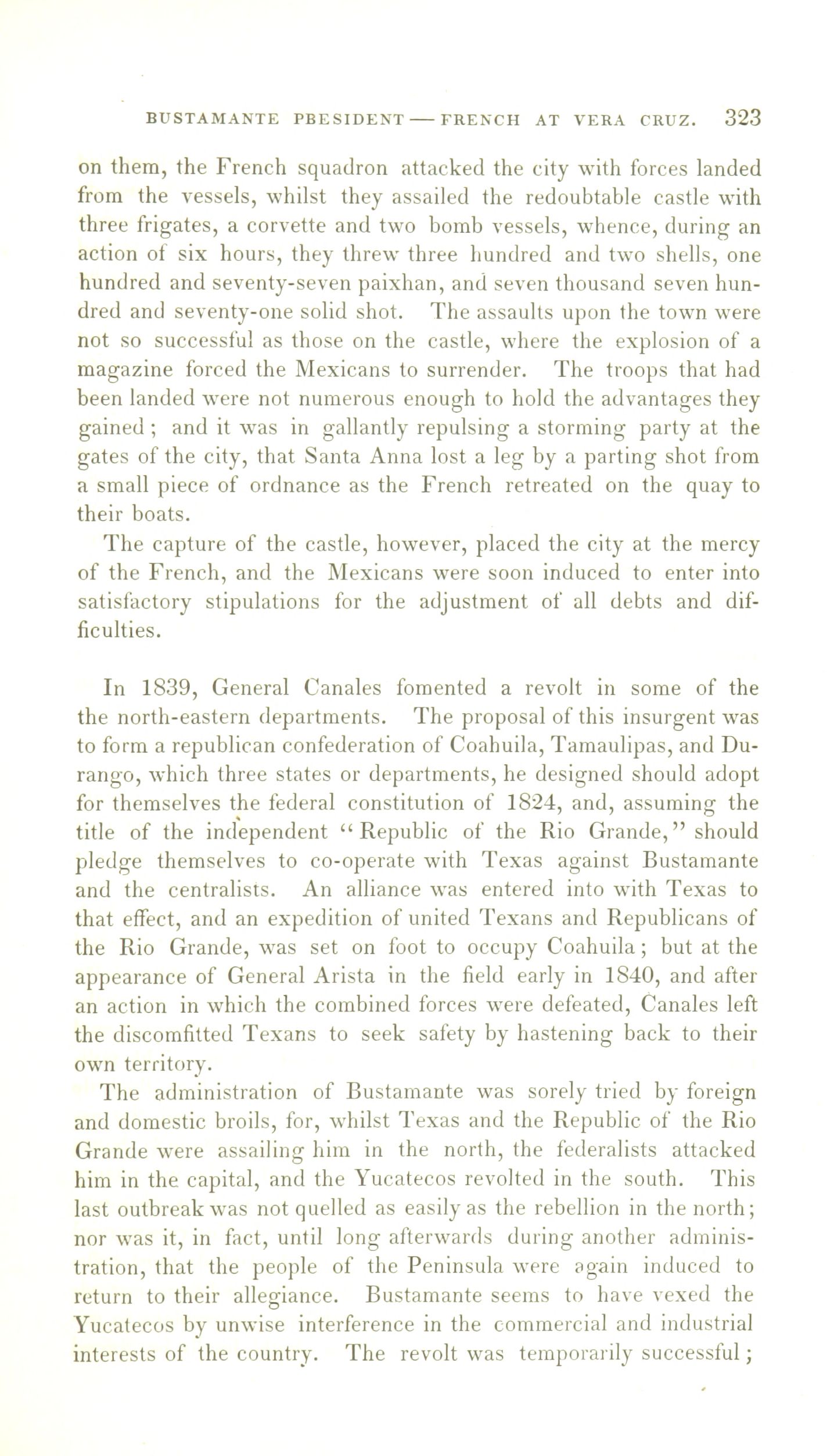 BUSTAMANTE PBESIDENT — FRENCH AT VERA CRUZ. 323

on them, the French squadron attacked the city with forces landed from the vessels, whilst they assailed the redoubtable castle with three frigates, a corvette and two bomb vessels, whence, during an action of six hours, they threw three hundred and two shells, one hundred and seventy-seven paixhan, and seven thousand seven hundred and seventy-one solid shot. The assaults upon the town were not so successful as those on the castle, where the explosion of a magazine forced the Mexicans to surrender. The troops that had been landed were not numerous enough to hold the advantages they gained; and it was in gallantly repulsing a storming party at the gates of the city, that Santa Anna lost a leg by a parting shot from a small piece of ordnance as the French retreated on the quay to their boats.

The capture of the castle, however, placed the city at the mercy of the French, and the Mexicans were soon induced to enter into satisfactory stipulations for the adjustment of all debts and difficulties.

In 1839, General Canales fomented a revolt in some of the the north-eastern departments. The proposal of this insurgent was to form a republican confederation of Coahuila, Tamaulipas, and Durango, which three states or departments, he designed should adopt for themselves the federal constitution of 1824, and, assuming the title of the independent "Republic of the Rio Grande," should pledge themselves to co-operate with Texas against Bustamante and the centralists. An alliance was entered into with Texas to that effect, and an expedition of united Texans and Republicans of the Rio Grande, was set on foot to occupy Coahuila; but at the appearance of General Arista in the field early in 1840, and after an action in which the combined forces were defeated, Canales left the discomfitted Texans to seek safety by hastening back to their own territory.

The administration of Bustamante was sorely tried by foreign and domestic broils, for, whilst Texas and the Republic of the Rio Grande were assailing him in the north, the federalists attacked him in the capital, and the Yucatecos revolted in the south. This last outbreak was not quelled as easily as the rebellion in the north; nor was it, in fact, until long afterwards during another administration, that the people of the Peninsula were again induced to return to their allegiance. Bustamante seems to have vexed the Yucatecos by unwise interference in the commercial and industrial interests of the country. The revolt was temporarily successful;